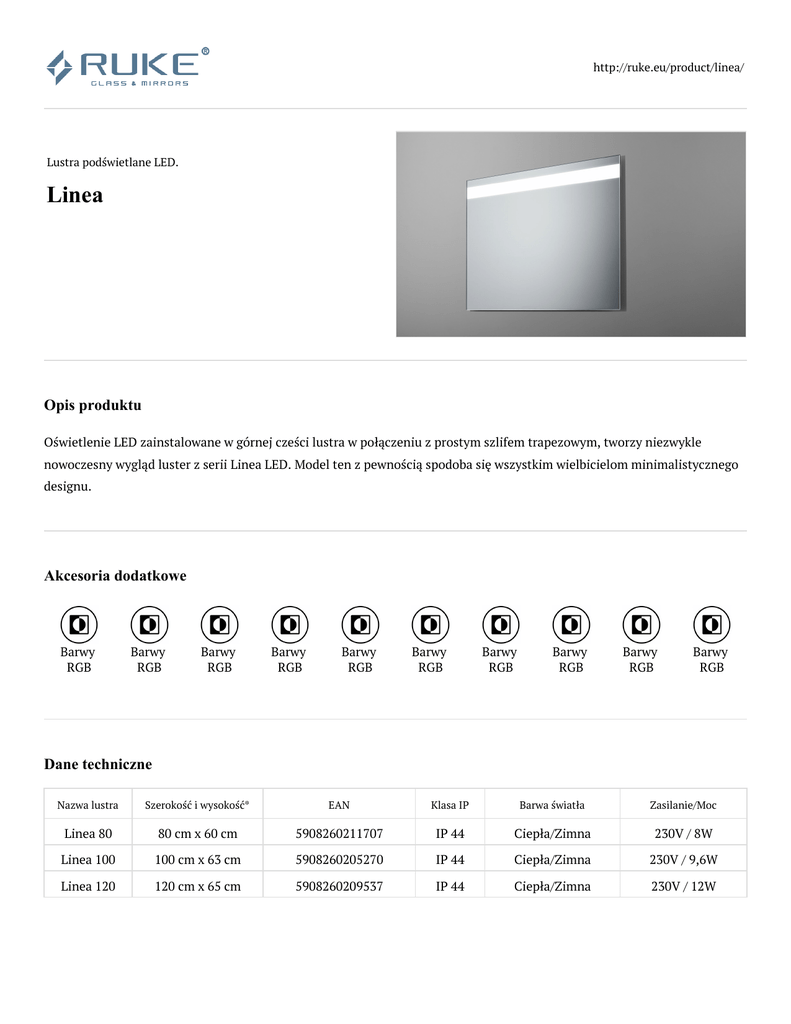 RUKE®
GLASS & MIRRORS

http://ruke.eu/product/linea/

Lustra podświetlane LED.

Linea

Opis produktu

Oświetlenie LED zainstalowane w górnej cześci lustra w połączeniu z prostym szlifem trapezowym, tworzy niezwykle nowoczesny wygląd luster z serii Linea LED. Model ten z pewnością spodoba się wszystkim wielbicielom minimalistycznego designu.

Akcesoria dodatkowe

Barwy RGB

Barwy RGB

Barwy RGB

Barwy RGB

Barwy RGB

Barwy RGB

Barwy RGB

Barwy RGB

Barwy RGB

Barwy RGB

Dane techniczne

| Nazwa lustra | Szerokość i wysokość* | EAN | Klasa IP | Barwa światła | Zasilanie/Moc |
|---|---|---|---|---|---|
| Linea 80 | 80 cm x 60 cm | 5908260211707 | IP 44 | Ciepła/Zimna | 230V / 8W |
| Linea 100 | 100 cm x 63 cm | 5908260205270 | IP 44 | Ciepła/Zimna | 230V / 9,6W |
| Linea 120 | 120 cm x 65 cm | 5908260209537 | IP 44 | Ciepła/Zimna | 230V / 12W |